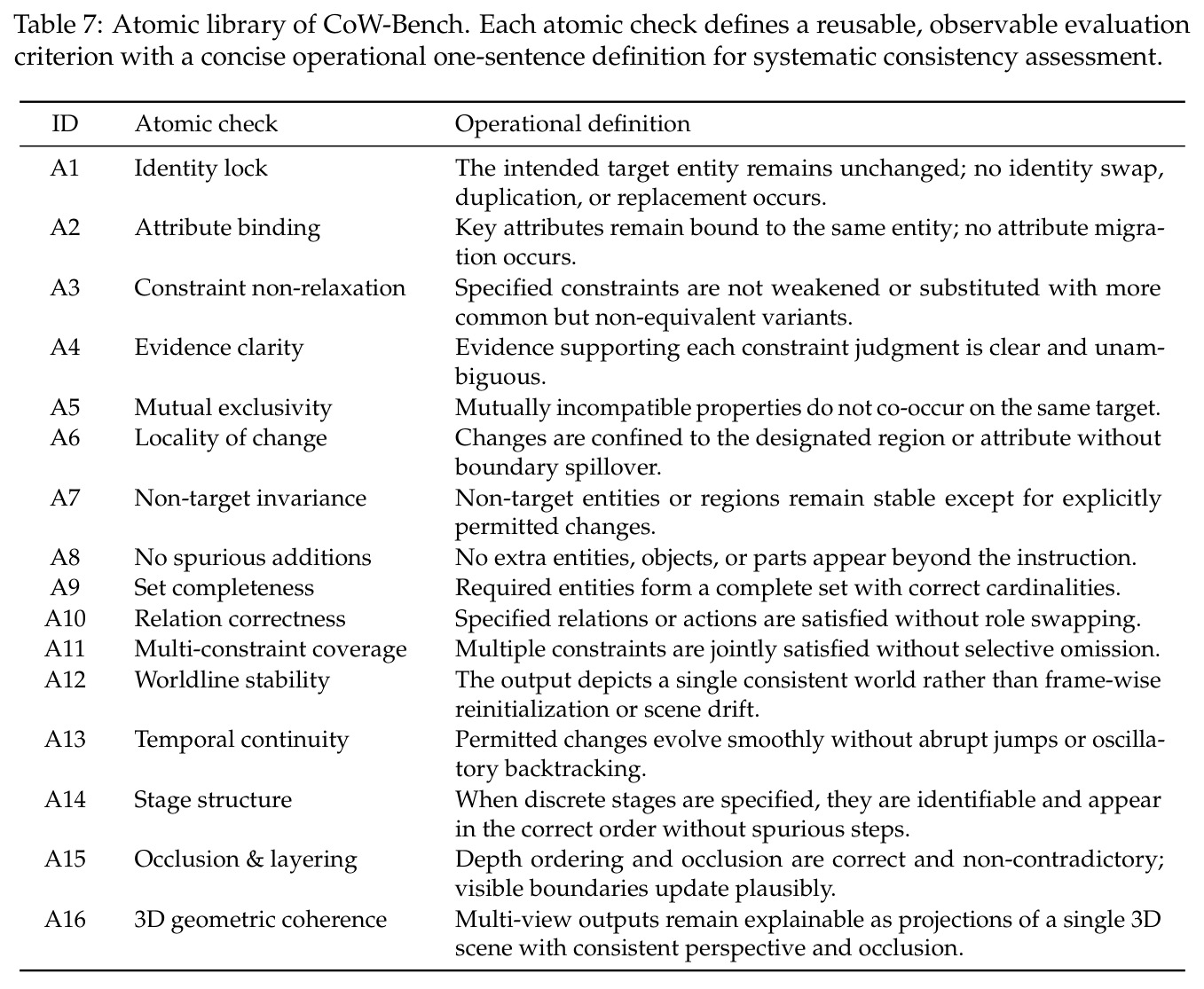 Table 7: Atomic library of CoW-Bench. Each atomic check defines a reusable, observable evaluation criterion with a concise operational one-sentence definition for systematic consistency assessment.

| ID | Atomic check | Operational definition |
|---|---|---|
| A1 | Identity lock | The intended target entity remains unchanged; no identity swap, duplication, or replacement occurs. |
| A2 | Attribute binding | Key attributes remain bound to the same entity; no attribute migration occurs. |
| A3 | Constraint non-relaxation | Specified constraints are not weakened or substituted with more common but non-equivalent variants. |
| A4 | Evidence clarity | Evidence supporting each constraint judgment is clear and unambiguous. |
| A5 | Mutual exclusivity | Mutually incompatible properties do not co-occur on the same target. |
| A6 | Locality of change | Changes are confined to the designated region or attribute without boundary spillover. |
| A7 | Non-target invariance | Non-target entities or regions remain stable except for explicitly permitted changes. |
| A8 | No spurious additions | No extra entities, objects, or parts appear beyond the instruction. |
| A9 | Set completeness | Required entities form a complete set with correct cardinalities. |
| A10 | Relation correctness | Specified relations or actions are satisfied without role swapping. |
| A11 | Multi-constraint coverage | Multiple constraints are jointly satisfied without selective omission. |
| A12 | Worldline stability | The output depicts a single consistent world rather than frame-wise reinitialization or scene drift. |
| A13 | Temporal continuity | Permitted changes evolve smoothly without abrupt jumps or oscillatory backtracking. |
| A14 | Stage structure | When discrete stages are specified, they are identifiable and appear in the correct order without spurious steps. |
| A15 | Occlusion & layering | Depth ordering and occlusion are correct and non-contradictory; visible boundaries update plausibly. |
| A16 | 3D geometric coherence | Multi-view outputs remain explainable as projections of a single 3D scene with consistent perspective and occlusion. |